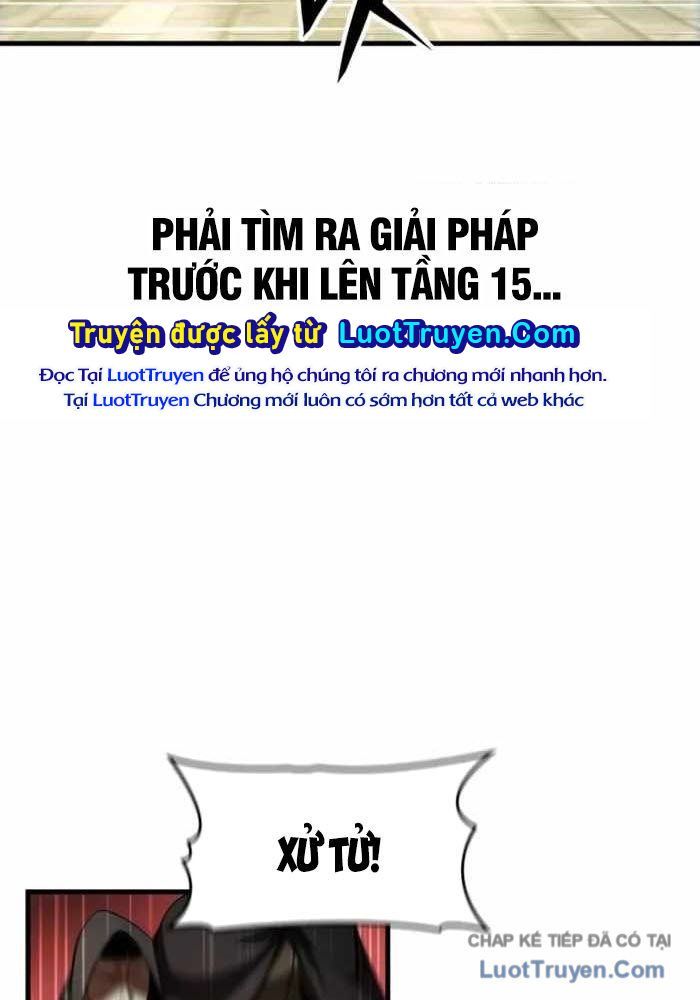 PHẢI TÌM RA GIẢI PHÁP TRƯỚC KHI LÊN TẦNG 15...

Truyện được lấy từ LuotTruyen.Com

Đọc Tại LuotTruyen để ủng hộ chúng tôi ra chương mới nhanh hơn.
Tại LuotTruyen Chương mới luôn có sớm hơn tất cả web khác

XỬ TỬ!

CHAP KẾ TIẾP ĐÃ CÓ TẠI
LuotTruyen.Com